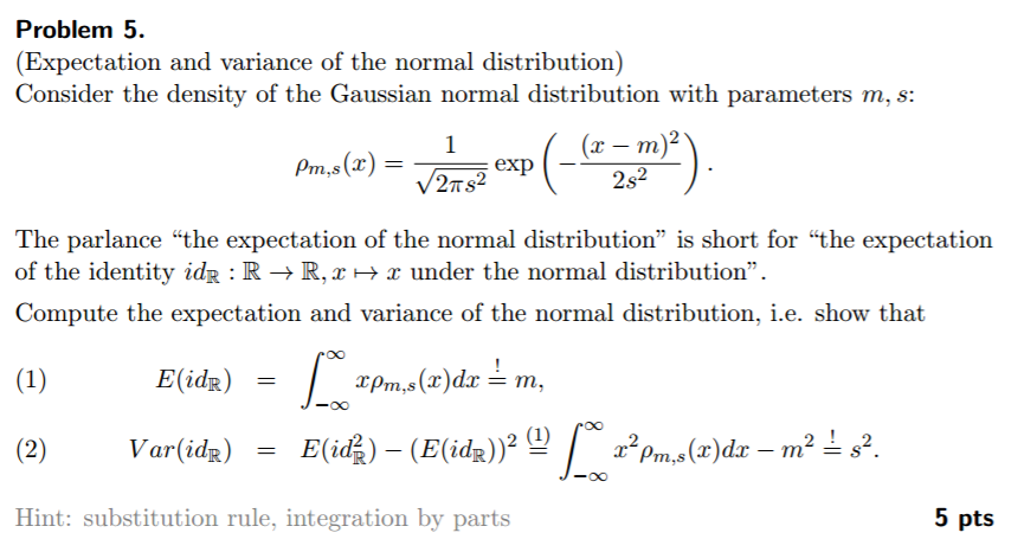 **Problem 5.**

(Expectation and variance of the normal distribution)

Consider the density of the Gaussian normal distribution with parameters $m, s$:

$$\rho_{m,s}(x) = \frac{1}{\sqrt{2\pi s^2}} \exp\left(-\frac{(x-m)^2}{2s^2}\right).$$

The parlance "the expectation of the normal distribution" is short for "the expectation of the identity $id_{\mathbb{R}} : \mathbb{R} \to \mathbb{R}, x \mapsto x$ under the normal distribution".

Compute the expectation and variance of the normal distribution, i.e. show that

(1) $E(id_{\mathbb{R}}) = \int_{-\infty}^{\infty} x\rho_{m,s}(x)dx \stackrel{!}{=} m,$

(2) $Var(id_{\mathbb{R}}) = E(id_{\mathbb{R}}^2) - (E(id_{\mathbb{R}}))^2 \stackrel{(1)}{=} \int_{-\infty}^{\infty} x^2\rho_{m,s}(x)dx - m^2 \stackrel{!}{=} s^2.$

Hint: substitution rule, integration by parts

**5 pts**